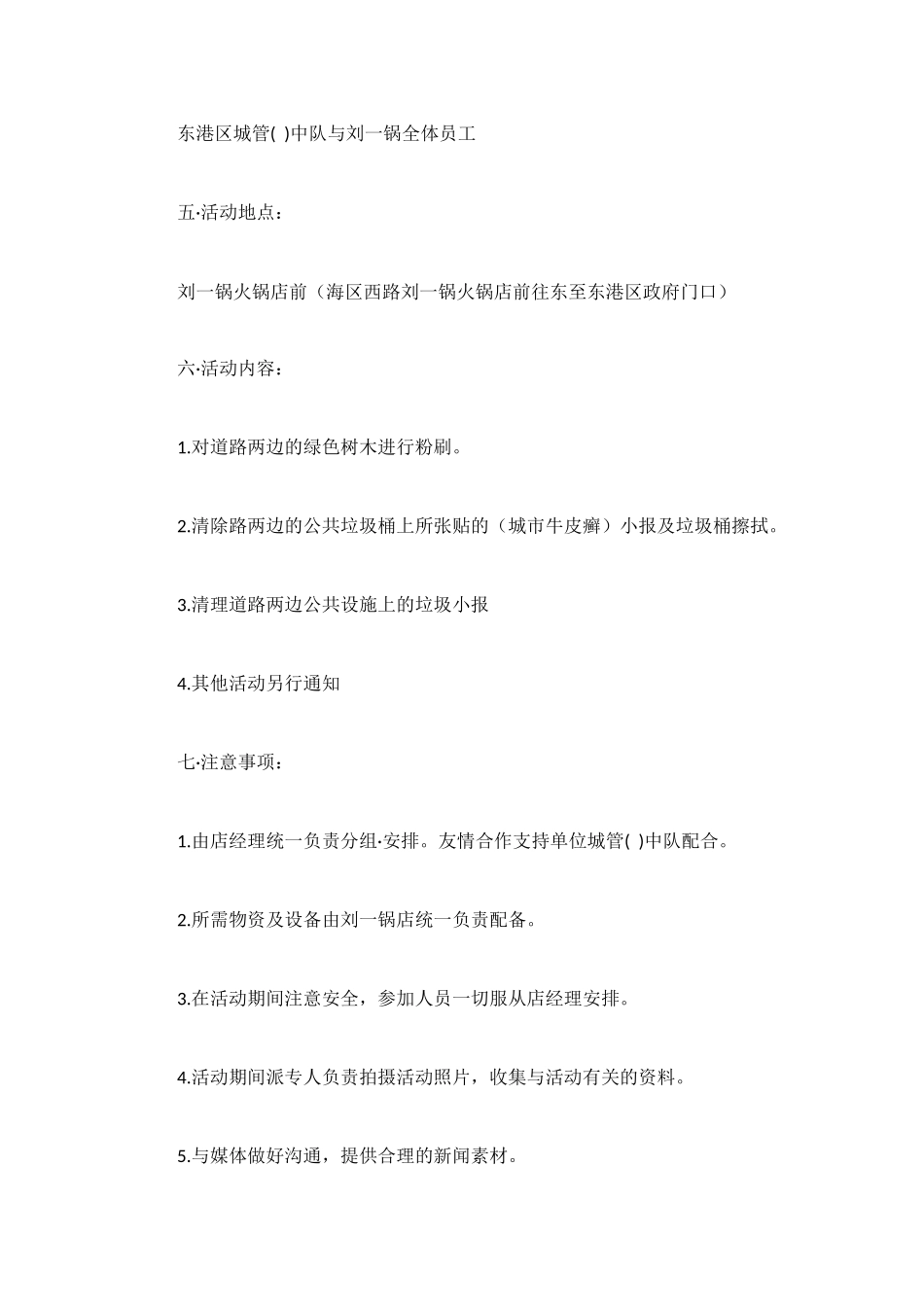 东港区城管( )中队与刘一锅全体员工

五·活动地点：

刘一锅火锅店前（海区西路刘一锅火锅店前往东至东港区政府门口）

六·活动内容：

1.对道路两边的绿色树木进行粉刷。

2.清除路两边的公共垃圾桶上所张贴的（城市牛皮癣）小报及垃圾桶擦拭。

3.清理道路两边公共设施上的垃圾小报

4.其他活动另行通知

七·注意事项：

1.由店经理统一负责分组·安排。友情合作支持单位城管( )中队配合。

2.所需物资及设备由刘一锅店统一负责配备。

3.在活动期间注意安全，参加人员一切服从店经理安排。

4.活动期间派专人负责拍摄活动照片，收集与活动有关的资料。

5.与媒体做好沟通，提供合理的新闻素材。